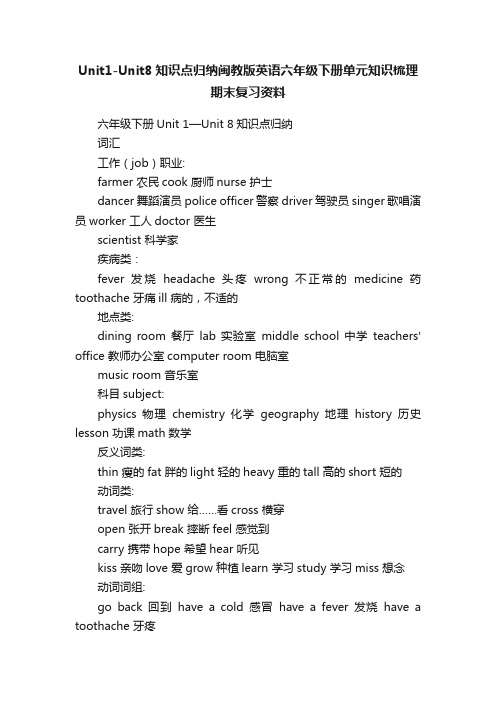 Unit1-Unit8 知识点归纳闽教版英语六年级下册单元知识梳理期末复习资料

六年级下册 Unit 1—Unit 8 知识点归纳

词汇

工作（job）职业:

farmer 农民 cook 厨师 nurse 护士

dancer 舞蹈演员 police officer 警察 driver 驾驶员 singer 歌唱演员 worker 工人 doctor 医生

scientist 科学家

疾病类：

fever 发烧 headache 头疼 wrong 不正常的 medicine 药 toothache 牙痛 ill 病的，不适的

地点类:

dining room 餐厅 lab 实验室 middle school 中学 teachers' office 教师办公室 computer room 电脑室

music room 音乐室

科目 subject:

physics 物理 chemistry 化学 geography 地理 history 历史 lesson 功课 math 数学

反义词类:

thin 瘦的 fat 胖的 light 轻的 heavy 重的 tall 高的 short 短的

动词类:

travel 旅行 show 给……看 cross 横穿

open 张开 break 摔断 feel 感觉到

carry 携带 hope 希望 hear 听见

kiss 亲吻 love 爱 grow 种植 learn 学习 study 学习 miss 想念

动词词组:

go back 回到 have a cold 感冒 have a fever 发烧 have a toothache 牙疼